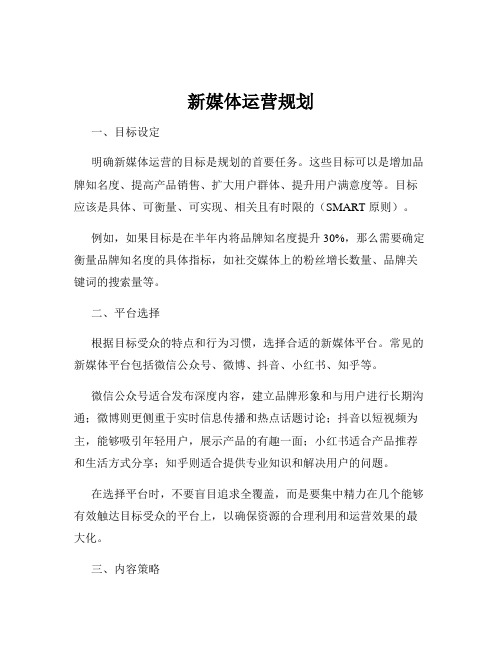 新媒体运营规划

一、目标设定

明确新媒体运营的目标是规划的首要任务。这些目标可以是增加品牌知名度、提高产品销售、扩大用户群体、提升用户满意度等。目标应该是具体、可衡量、可实现、相关且有时限的（SMART 原则）。

例如，如果目标是在半年内将品牌知名度提升 30%，那么需要确定衡量品牌知名度的具体指标，如社交媒体上的粉丝增长数量、品牌关键词的搜索量等。

二、平台选择

根据目标受众的特点和行为习惯，选择合适的新媒体平台。常见的新媒体平台包括微信公众号、微博、抖音、小红书、知乎等。

微信公众号适合发布深度内容，建立品牌形象和与用户进行长期沟通；微博则更侧重于实时信息传播和热点话题讨论；抖音以短视频为主，能够吸引年轻用户，展示产品的有趣一面；小红书适合产品推荐和生活方式分享；知乎则适合提供专业知识和解决用户的问题。

在选择平台时，不要盲目追求全覆盖，而是要集中精力在几个能够有效触达目标受众的平台上，以确保资源的合理利用和运营效果的最大化。

三、内容策略